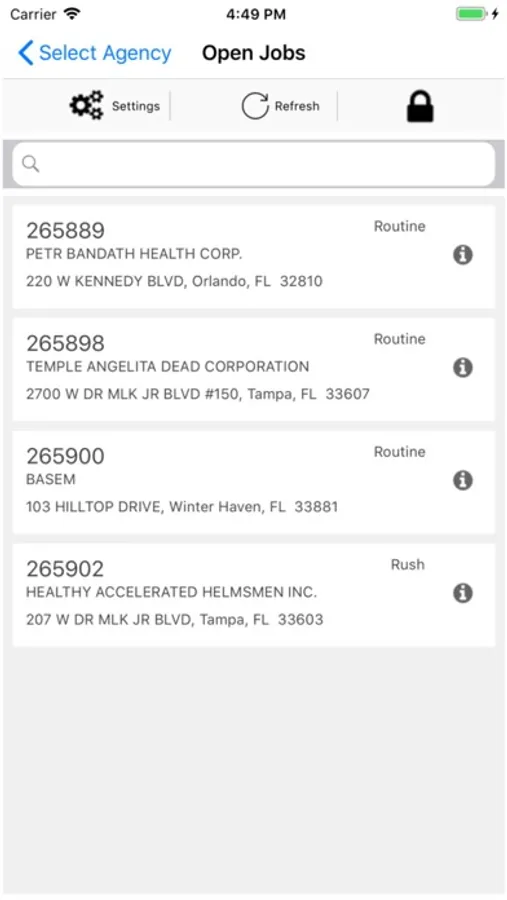 Carrier 4:49 PM

Select Agency Open Jobs

Settings Refresh

265889 Routine
PETR BANDATH HEALTH CORP.
220 W KENNEDY BLVD, Orlando, FL 32810

265898 Routine
TEMPLE ANGELITA DEAD CORPORATION
2700 W DR MLK JR BLVD #150, Tampa, FL 33607

265900 Routine
BASEM
103 HILLTOP DRIVE, Winter Haven, FL 33881

265902 Rush
HEALTHY ACCELERATED HELMSMEN INC.
207 W DR MLK JR BLVD, Tampa, FL 33603